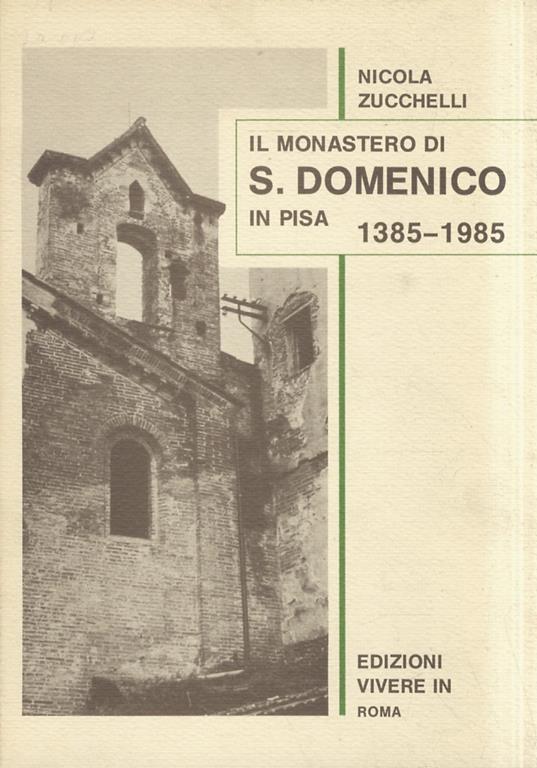 NICOLA
ZUCCHELLI

IL MONASTERO DI
S. DOMENICO
IN PISA
1385–1985

EDIZIONI
VIVERE IN
ROMA